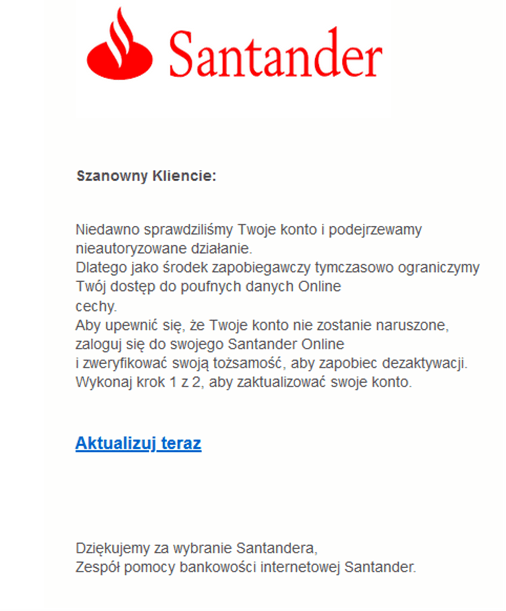 Santander

Szanowny Kliencie:

Niedawno sprawdziliśmy Twoje konto i podejrzewamy nieautoryzowane działanie.
Dlatego jako środek zapobiegawczy tymczasowo ograniczymy Twój dostęp do poufnych danych Online
cechy.
Aby upewnić się, że Twoje konto nie zostanie naruszone, zaloguj się do swojego Santander Online
i zweryfikować swoją tożsamość, aby zapobiec dezaktywacji.
Wykonaj krok 1 z 2, aby zaktualizować swoje konto.

Aktualizuj teraz

Dziękujemy za wybranie Santandera,
Zespół pomocy bankowości internetowej Santander.